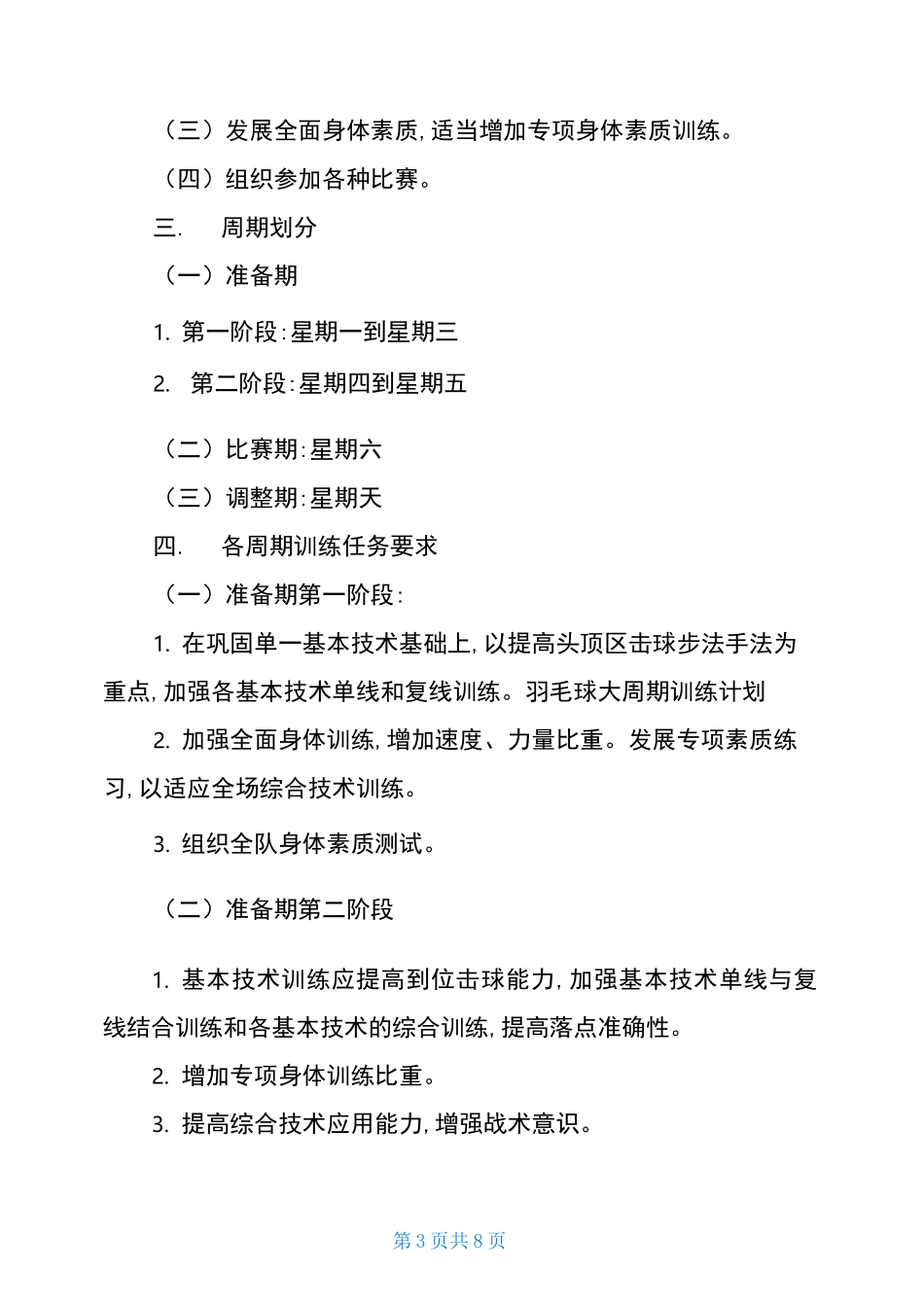 （三）发展全面身体素质，适当增加专项身体素质训练。

（四）组织参加各种比赛。

三. 周期划分

（一）准备期

1. 第一阶段：星期一到星期三

2. 第二阶段：星期四到星期五

（二）比赛期：星期六

（三）调整期：星期天

四. 各周期训练任务要求

（一）准备期第一阶段：

1. 在巩固单一基本技术基础上，以提高头顶区击球步法手法为重点，加强各基本技术单线和复线训练。羽毛球大周期训练计划

2. 加强全面身体训练，增加速度、力量比重。发展专项素质练习，以适应全场综合技术训练。

3. 组织全队身体素质测试。

（二）准备期第二阶段

1. 基本技术训练应提高到位击球能力，加强基本技术单线与复线结合训练和各基本技术的综合训练，提高落点准确性。

2. 增加专项身体训练比重。

3. 提高综合技术应用能力，增强战术意识。

第 3 页共 8 页